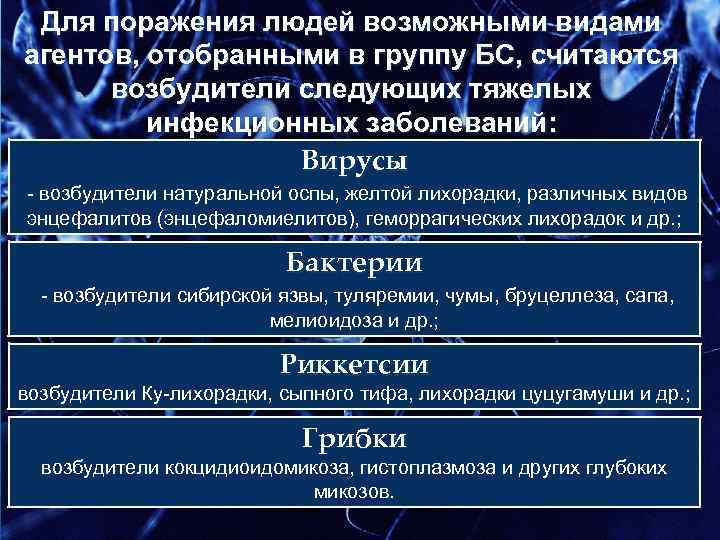 Для поражения людей возможными видами агентов, отобранными в группу БС, считаются возбудители следующих тяжелых инфекционных заболеваний:

Вирусы

- возбудители натуральной оспы, желтой лихорадки, различных видов энцефалитов (энцефаломиелитов), геморрагических лихорадок и др.;

Бактерии

- возбудители сибирской язвы, туляремии, чумы, бруцеллеза, сапа, мелиоидоза и др.;

Риккетсии

возбудители Ку-лихорадки, сыпного тифа, лихорадки цуцугамуши и др.;

Грибки

возбудители кокцидиоидомикоза, гистоплазмоза и других глубоких микозов.